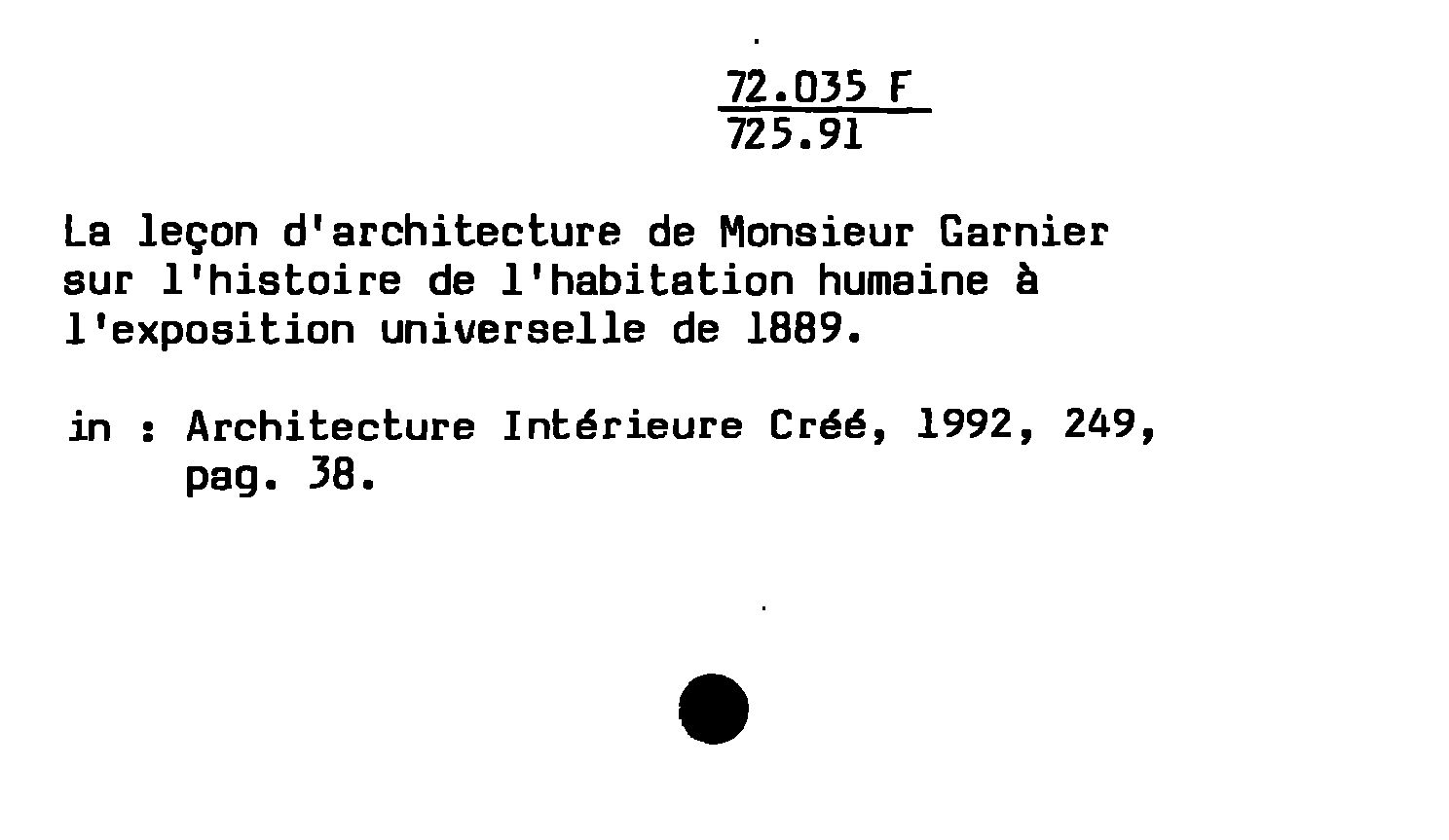 72.035 F
725.91

La leçon d'architecture de Monsieur Garnier sur l'histoire de l'habitation humaine à l'exposition universelle de 1889.

in : Architecture Intérieure Créé, 1992, 249, pag. 38.